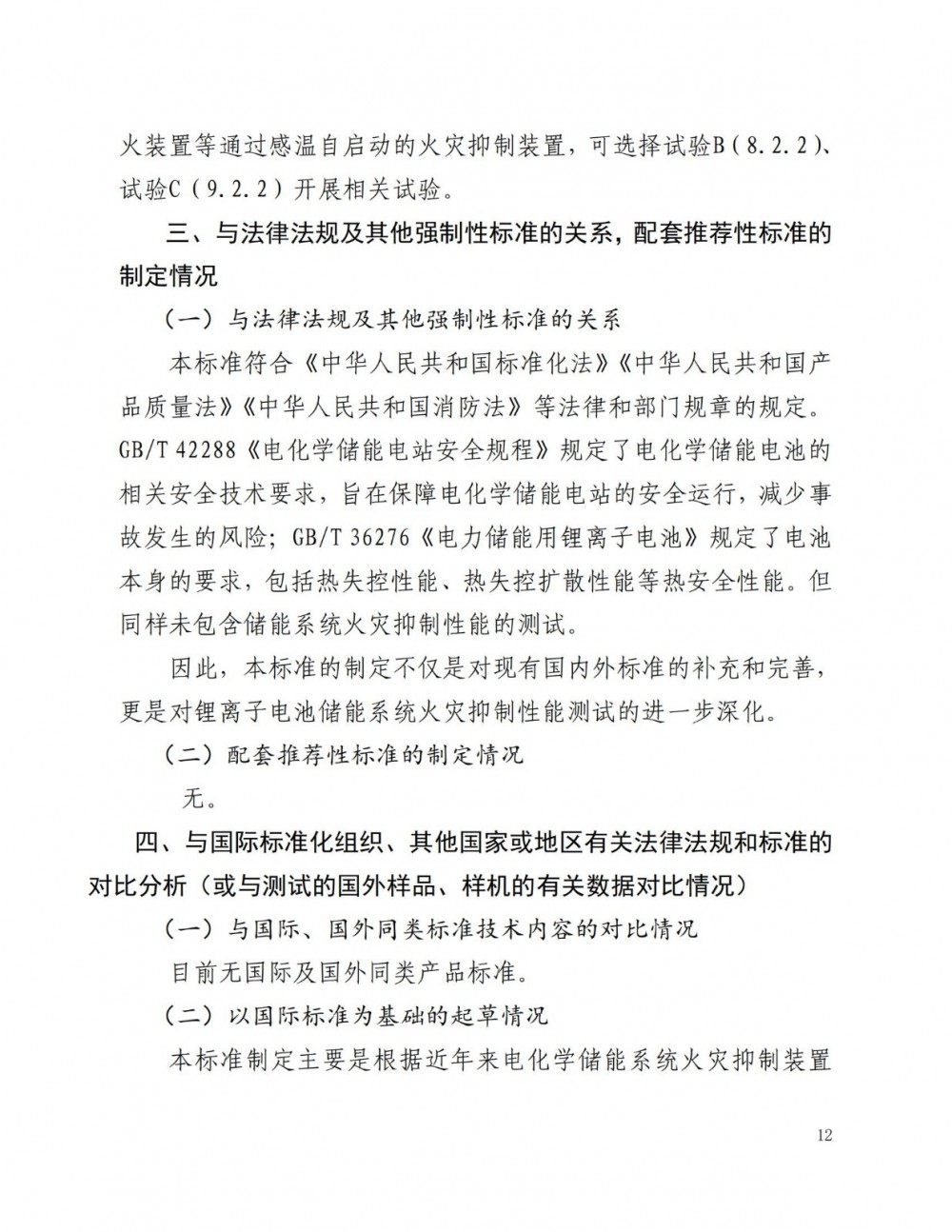 火装置等通过感温自启动的火灾抑制装置，可选择试验B（8.2.2）、试验C（9.2.2）开展相关试验。

三、与法律法规及其他强制性标准的关系，配套推荐性标准的制定情况

（一）与法律法规及其他强制性标准的关系

本标准符合《中华人民共和国标准化法》《中华人民共和国产品质量法》《中华人民共和国消防法》等法律和部门规章的规定。GB/T 42288《电化学储能电站安全规程》规定了电化学储能电池的相关安全技术要求，旨在保障电化学储能电站的安全运行，减少事故发生的风险；GB/T 36276《电力储能用锂离子电池》规定了电池本身的要求，包括热失控性能、热失控扩散性能等热安全性能。但同样未包含储能系统火灾抑制性能的测试。

因此，本标准的制定不仅是对现有国内外标准的补充和完善，更是对锂离子电池储能系统火灾抑制性能测试的进一步深化。

（二）配套推荐性标准的制定情况

无。

四、与国际标准化组织、其他国家或地区有关法律法规和标准的对比分析（或与测试的国外样品、样机的有关数据对比情况）

（一）与国际、国外同类标准技术内容的对比情况

目前无国际及国外同类产品标准。

（二）以国际标准为基础的起草情况

本标准制定主要是根据近年来电化学储能系统火灾抑制装置

12